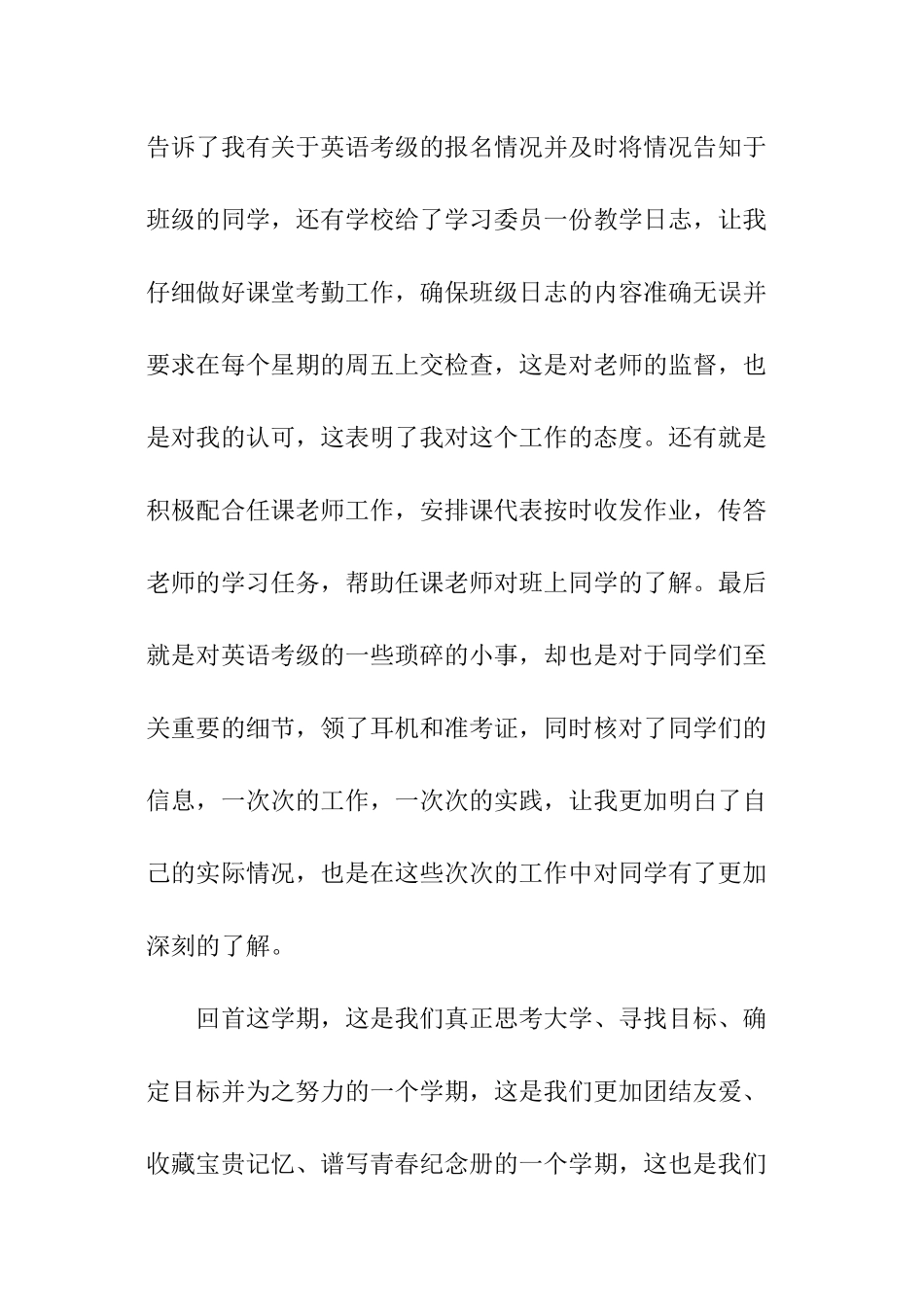 告诉了我有关于英语考级的报名情况并及时将情况告知于班级的同学，还有学校给了学习委员一份教学日志，让我仔细做好课堂考勤工作，确保班级日志的内容准确无误并要求在每个星期的周五上交检查，这是对老师的监督，也是对我的认可，这表明了我对这个工作的态度。还有就是积极配合任课老师工作，安排课代表按时收发作业，传答老师的学习任务，帮助任课老师对班上同学的了解。最后就是对英语考级的一些琐碎的小事，却也是对于同学们至关重要的细节，领了耳机和准考证，同时核对了同学们的信息，一次次的工作，一次次的实践，让我更加明白了自己的实际情况，也是在这些次次的工作中对同学有了更加深刻的了解。

回首这学期，这是我们真正思考大学、寻找目标、确定目标并为之努力的一个学期，这是我们更加团结友爱、收藏宝贵记忆、谱写青春纪念册的一个学期，这也是我们